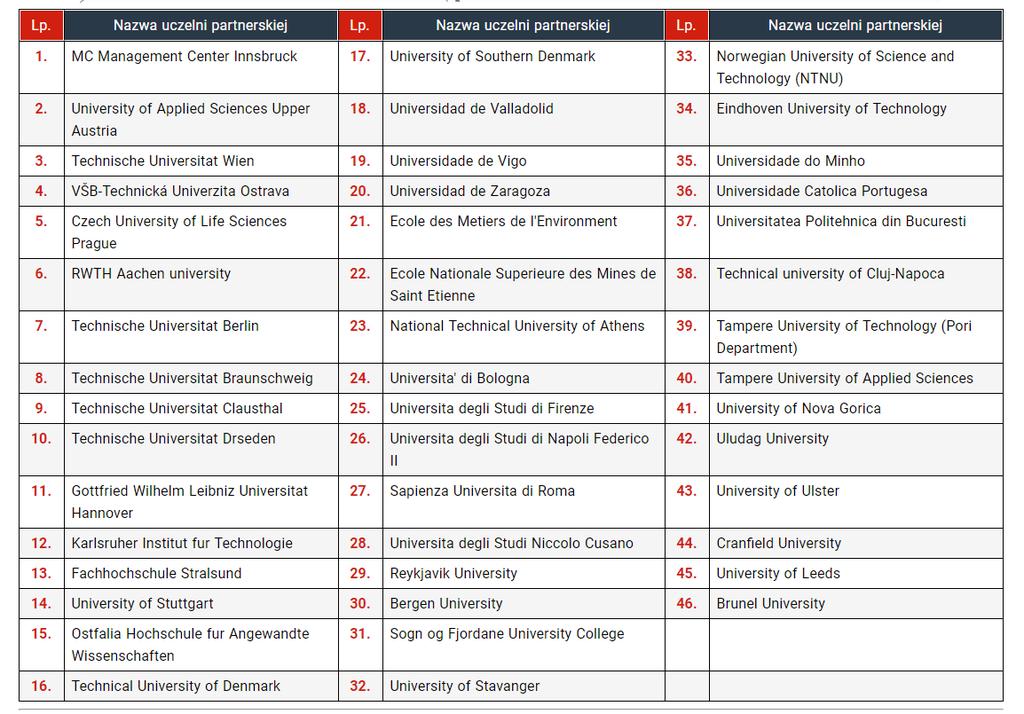 | Lp. | Nazwa uczelni partnerskiej | Lp. | Nazwa uczelni partnerskiej | Lp. | Nazwa uczelni partnerskiej |
|---|---|---|---|---|---|
| 1. | MC Management Center Innsbruck | 17. | University of Southern Denmark | 33. | Norwegian University of Science and Technology (NTNU) |
| 2. | University of Applied Sciences Upper Austria | 18. | Universidad de Valladolid | 34. | Eindhoven University of Technology |
| 3. | Technische Universitat Wien | 19. | Universidade de Vigo | 35. | Universidade do Minho |
| 4. | VŠB-Technická Univerzita Ostrava | 20. | Universidad de Zaragoza | 36. | Universidade Catolica Portugesa |
| 5. | Czech University of Life Sciences Prague | 21. | Ecole des Metiers de l'Environment | 37. | Universitatea Politehnica din Bucuresti |
| 6. | RWTH Aachen university | 22. | Ecole Nationale Superieure des Mines de Saint Etienne | 38. | Technical university of Cluj-Napoca |
| 7. | Technische Universitat Berlin | 23. | National Technical University of Athens | 39. | Tampere University of Technology (Pori Department) |
| 8. | Technische Universitat Braunschweig | 24. | Universita' di Bologna | 40. | Tampere University of Applied Sciences |
| 9. | Technische Universitat Clausthal | 25. | Universita degli Studi di Firenze | 41. | University of Nova Gorica |
| 10. | Technische Universitat Drseden | 26. | Universita degli Studi di Napoli Federico II | 42. | Uludag University |
| 11. | Gottfried Wilhelm Leibniz Universitat Hannover | 27. | Sapienza Universita di Roma | 43. | University of Ulster |
| 12. | Karlsruher Institut fur Technologie | 28. | Universita degli Studi Niccolo Cusano | 44. | Cranfield University |
| 13. | Fachhochschule Stralsund | 29. | Reykjavik University | 45. | University of Leeds |
| 14. | University of Stuttgart | 30. | Bergen University | 46. | Brunel University |
| 15. | Ostfalia Hochschule fur Angewandte Wissenschaften | 31. | Sogn og Fjordane University College | | |
| 16. | Technical University of Denmark | 32. | University of Stavanger | | |